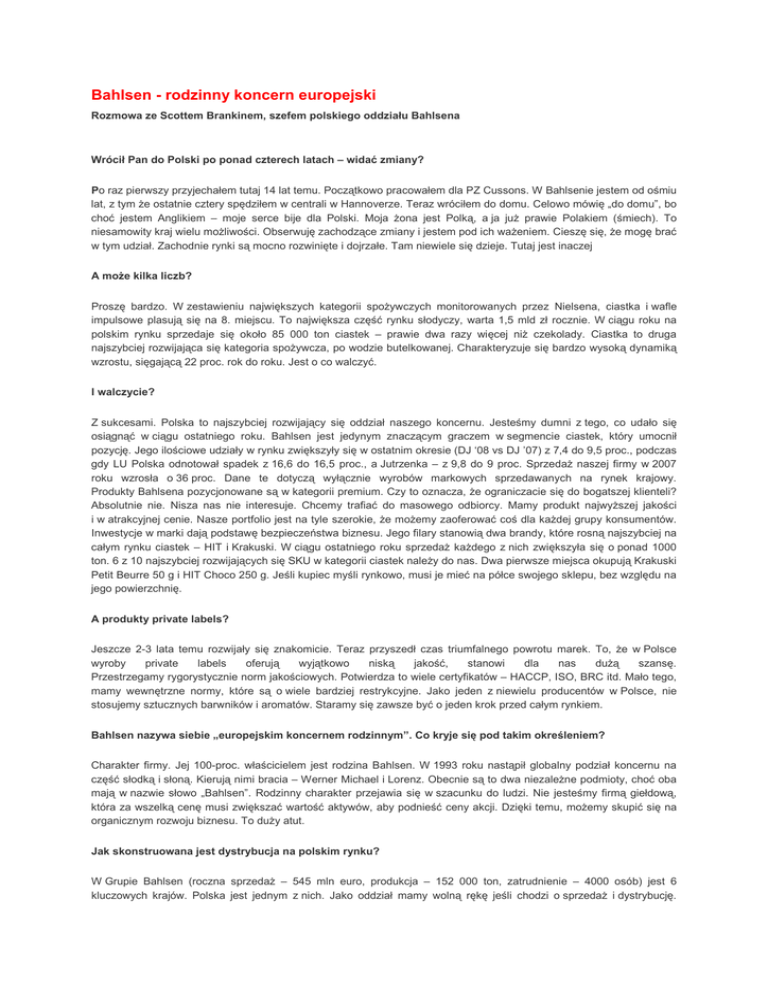 Bahlsen - rodzinny koncern europejski

Rozmowa ze Scottem Brankinem, szefem polskiego oddziału Bahlsena

Wrócił Pan do Polski po ponad czterech latach – widać zmiany?

Po raz pierwszy przyjechałem tutaj 14 lat temu. Początkowo pracowałem dla PZ Cussons. W Bahlsenie jestem od ośmiu lat, z tym że ostatnie cztery spędziłem w centrali w Hannoverze. Teraz wróciłem do domu. Celowo mówię „do domu", bo choć jestem Anglikiem – moje serce bije dla Polski. Moja żona jest Polką, a ja już prawie Polakiem (śmiech). To niesamowity kraj wielu możliwości. Obserwuję zachodzące zmiany i jestem pod ich wrażeniem. Cieszę się, że mogę brać w tym udział. Zachodnie rynki są mocno rozwinięte i dojrzałe. Tam niewiele się dzieje. Tutaj jest inaczej

A może kilka liczb?

Proszę bardzo. W zestawieniu największych kategorii spożywczych monitorowanych przez Nielsena, ciastka i wafle impulsowe plasują się na 8. miejscu. To największa część rynku słodyczy, warta 1,5 mld zł rocznie. W ciągu roku na polskim rynku sprzedaje się około 85 000 ton ciastek – prawie dwa razy więcej niż czekolady. Ciastka to druga najszybciej rozwijająca się kategoria spożywcza, po wodzie butelkowanej. Charakteryzuje się bardzo wysoką dynamiką wzrostu, sięgającą 22 proc. rok do roku. Jest o co walczyć.

I walczycie?

Z sukcesami. Polska to najszybciej rozwijający się oddział naszego koncernu. Jesteśmy dumni z tego, co udało się osiągnąć w ciągu ostatniego roku. Bahlsen jest jedynym znaczącym graczem w segmencie ciastek, który umocnił pozycję. Jego ilościowe udziały w rynku zwiększyły się w ostatnim okresie (DJ '08 vs DJ '07) z 7,4 do 9,5 proc., podczas gdy LU Polska odnotował spadek z 16,6 do 16,5 proc., a Jutrzenka – z 9,8 do 9 proc. Sprzedaż naszej firmy w 2007 roku wzrosła o 36 proc. Dane te dotyczą wyłącznie wyrobów markowych sprzedawanych na rynek krajowy. Produkty Bahlsena pozycjonowane są w kategorii premium. Czy to oznacza, że ograniczacie się do bogatszej klienteli? Absolutnie nie. Nisza nas nie interesuje. Chcemy trafiać do masowego odbiorcy. Mamy produkt najwyższej jakości i w atrakcyjnej cenie. Nasze portfolio jest na tyle szerokie, że możemy zaoferować coś dla każdej grupy konsumentów. Inwestycje w marki dają podstawę bezpieczeństwa biznesu. Jego filary stanowią dwa brandy, które rosną najszybciej na całym rynku ciastek – HIT i Krakuski. W ciągu ostatniego roku sprzedaż każdego z nich zwiększyła się o ponad 1000 ton. 6 z 10 najszybciej rozwijających się SKU w kategorii ciastek należy do nas. Dwa pierwsze miejsca okupują Krakuski Petit Beurre 50 g i HIT Choco 250 g. Jeśli kupiec myśli rynkowo, musi je mieć na półce swojego sklepu, bez względu na jego powierzchnię.

A produkty private labels?

Jeszcze 2-3 lata temu rozwijały się znakomicie. Teraz przyszedł czas triumfalnego powrotu marek. To, że w Polsce wyroby private labels oferują wyjątkowo niską jakość, stanowi dla nas dużą szansę. Przestrzegamy rygorystycznie norm jakościowych. Potwierdza to wiele certyfikatów – HACCP, ISO, BRC itd. Mało tego, mamy wewnętrzne normy, które są o wiele bardziej restrykcyjne. Jako jeden z niewielu producentów w Polsce, nie stosujemy sztucznych barwników i aromatów. Staramy się zawsze być o jeden krok przed całym rynkiem.

Bahlsen nazywa siebie „europejskim koncernem rodzinnym". Co kryje się pod takim określeniem?

Charakter firmy. Jej 100-proc. właścicielem jest rodzina Bahlsen. W 1993 roku nastąpił globalny podział koncernu na część słodką i słoną. Kierują nimi bracia – Werner Michael i Lorenz. Obecnie są to dwa niezależne podmioty, choć oba mają w nazwie słowo „Bahlsen". Rodzinny charakter przejawia się w szacunku do ludzi. Nie jesteśmy firmą giełdową, która za wszelką cenę musi zwiększać wartość aktywów, aby podnieść ceny akcji. Dzięki temu, możemy skupić się na organicznym rozwoju biznesu. To duży atut.

Jak skonstruowana jest dystrybucja na polskim rynku?

W Grupie Bahlsen (roczna sprzedaż – 545 mln euro, produkcja – 152 000 ton, zatrudnienie – 4000 osób) jest 6 kluczowych krajów. Polska jest jednym z nich. Jako oddział mamy wolną rękę jeśli chodzi o sprzedaż i dystrybucję.